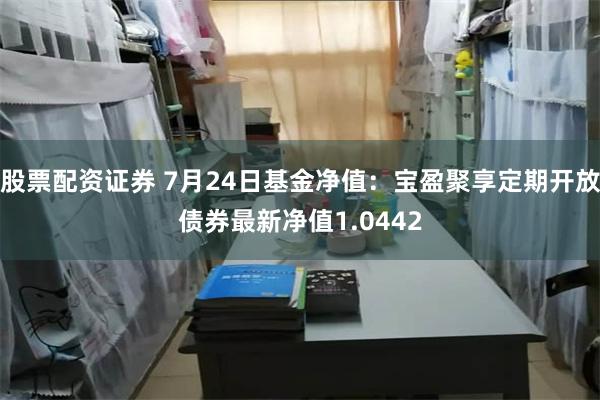 股票配资证券 7月24日基金净值：宝盈聚享定期开放债券最新净值1.0442